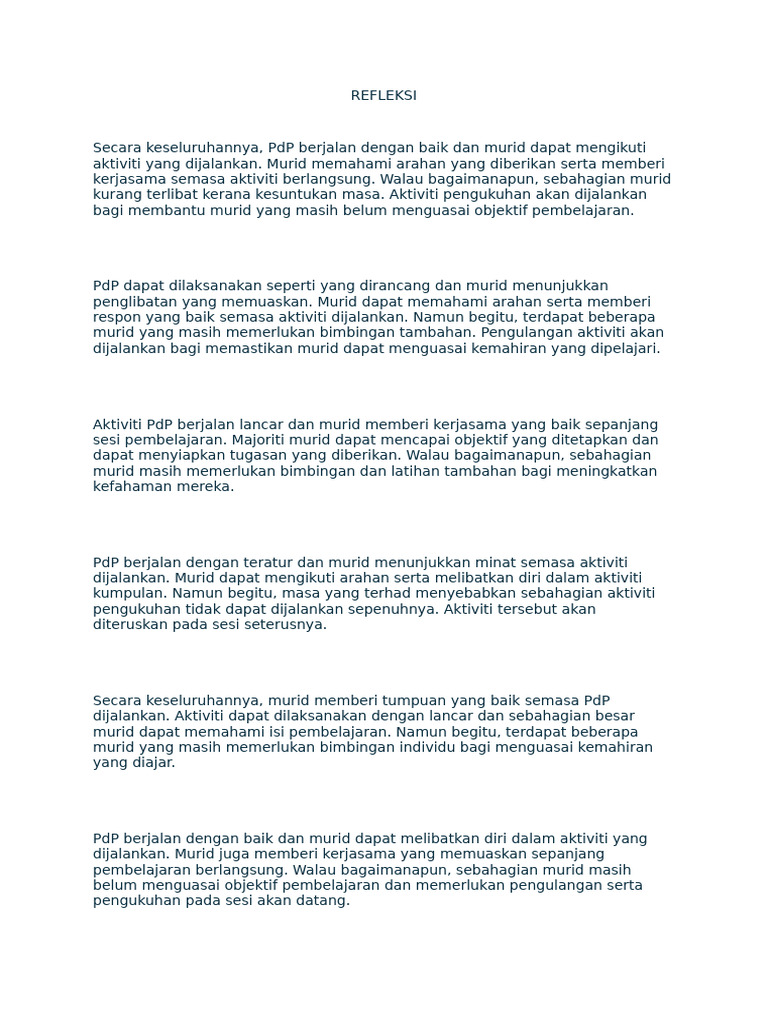 REFLEKSI

Secara keseluruhannya, PdP berjalan dengan baik dan murid dapat mengikuti aktiviti yang dijalankan. Murid memahami arahan yang diberikan serta memberi kerjasama semasa aktiviti berlangsung. Walau bagaimanapun, sebahagian murid kurang terlibat kerana kesuntukan masa. Aktiviti pengukuhan akan dijalankan bagi membantu murid yang masih belum menguasai objektif pembelajaran.

PdP dapat dilaksanakan seperti yang dirancang dan murid menunjukkan penglibatan yang memuaskan. Murid dapat memahami arahan serta memberi respon yang baik semasa aktiviti dijalankan. Namun begitu, terdapat beberapa murid yang masih memerlukan bimbingan tambahan. Pengulangan aktiviti akan dijalankan bagi memastikan murid dapat menguasai kemahiran yang dipelajari.

Aktiviti PdP berjalan lancar dan murid memberi kerjasama yang baik sepanjang sesi pembelajaran. Majoriti murid dapat mencapai objektif yang ditetapkan dan dapat menyiapkan tugasan yang diberikan. Walau bagaimanapun, sebahagian murid masih memerlukan bimbingan dan latihan tambahan bagi meningkatkan kefahaman mereka.

PdP berjalan dengan teratur dan murid menunjukkan minat semasa aktiviti dijalankan. Murid dapat mengikuti arahan serta melibatkan diri dalam aktiviti kumpulan. Namun begitu, masa yang terhad menyebabkan sebahagian aktiviti pengukuhan tidak dapat dijalankan sepenuhnya. Aktiviti tersebut akan diteruskan pada sesi seterusnya.

Secara keseluruhannya, murid memberi tumpuan yang baik semasa PdP dijalankan. Aktiviti dapat dilaksanakan dengan lancar dan sebahagian besar murid dapat memahami isi pembelajaran. Namun begitu, terdapat beberapa murid yang masih memerlukan bimbingan individu bagi menguasai kemahiran yang diajar.

PdP berjalan dengan baik dan murid dapat melibatkan diri dalam aktiviti yang dijalankan. Murid juga memberi kerjasama yang memuaskan sepanjang pembelajaran berlangsung. Walau bagaimanapun, sebahagian murid masih belum menguasai objektif pembelajaran dan memerlukan pengulangan serta pengukuhan pada sesi akan datang.